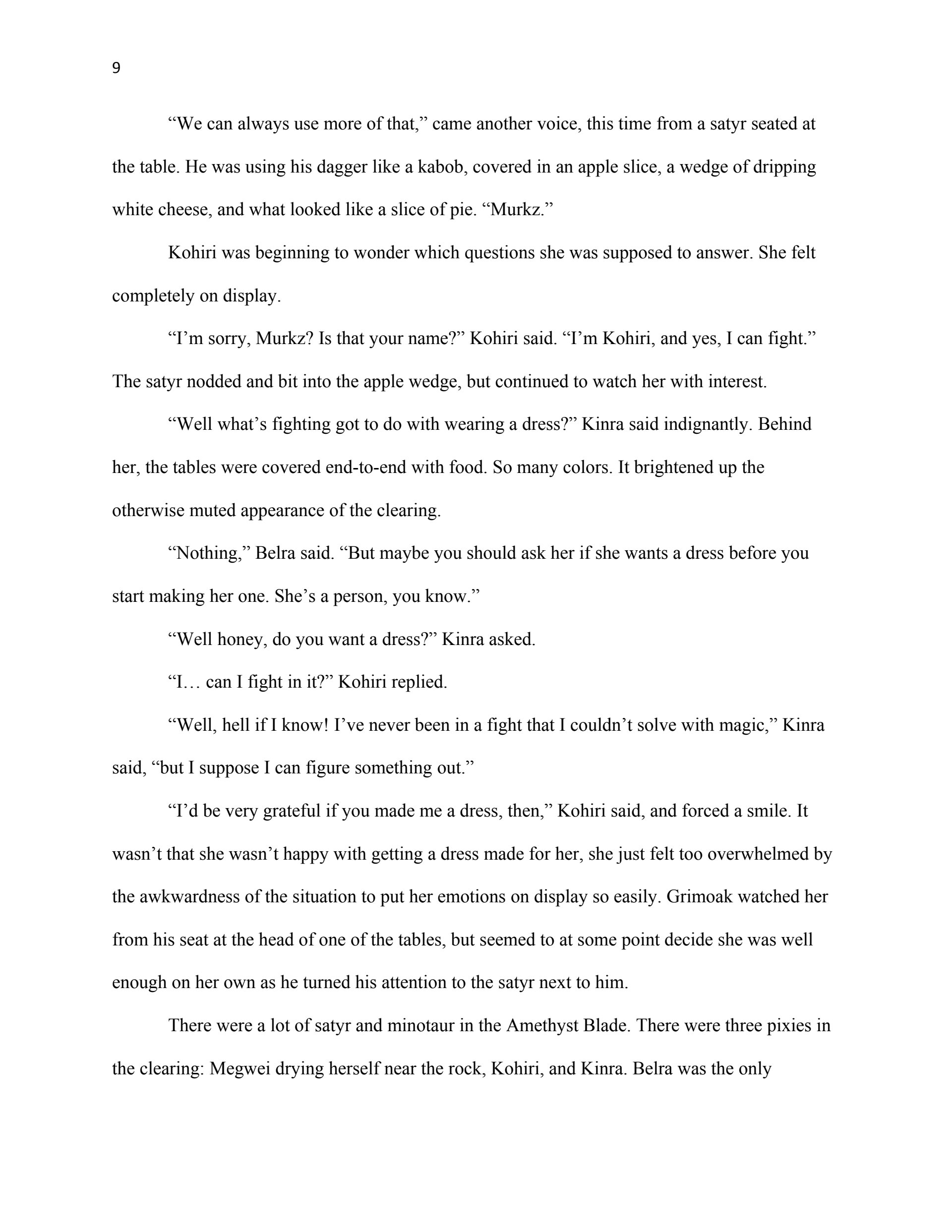 9

“We can always use more of that,” came another voice, this time from a satyr seated at the table. He was using his dagger like a kabob, covered in an apple slice, a wedge of dripping white cheese, and what looked like a slice of pie. “Murkz.”

Kohiri was beginning to wonder which questions she was supposed to answer. She felt completely on display.

“I’m sorry, Murkz? Is that your name?” Kohiri said. “I’m Kohiri, and yes, I can fight.” The satyr nodded and bit into the apple wedge, but continued to watch her with interest.

“Well what’s fighting got to do with wearing a dress?” Kinra said indignantly. Behind her, the tables were covered end-to-end with food. So many colors. It brightened up the otherwise muted appearance of the clearing.

“Nothing,” Belra said. “But maybe you should ask her if she wants a dress before you start making her one. She’s a person, you know.”

“Well honey, do you want a dress?” Kinra asked.

“I… can I fight in it?” Kohiri replied.

“Well, hell if I know! I’ve never been in a fight that I couldn’t solve with magic,” Kinra said, “but I suppose I can figure something out.”

“I’d be very grateful if you made me a dress, then,” Kohiri said, and forced a smile. It wasn’t that she wasn’t happy with getting a dress made for her, she just felt too overwhelmed by the awkwardness of the situation to put her emotions on display so easily. Grimoak watched her from his seat at the head of one of the tables, but seemed to at some point decide she was well enough on her own as he turned his attention to the satyr next to him.

There were a lot of satyr and minotaur in the Amethyst Blade. There were three pixies in the clearing: Megwei drying herself near the rock, Kohiri, and Kinra. Belra was the only